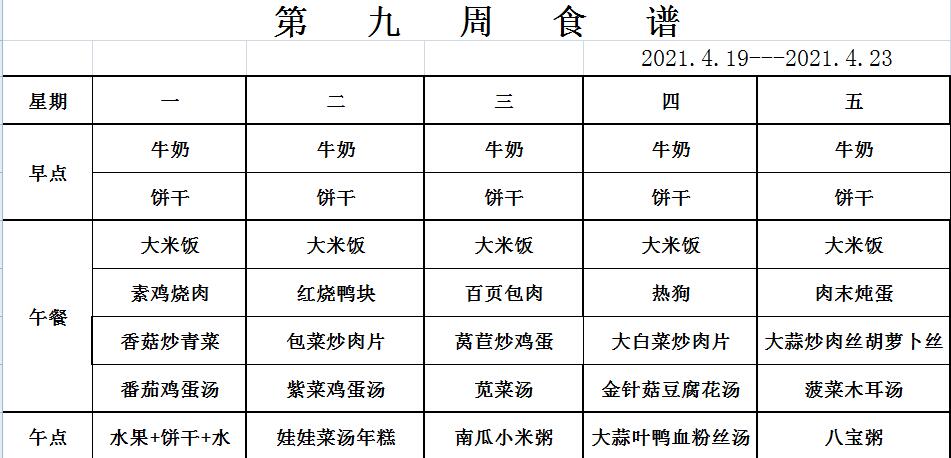 第 九 周 食 谱

2021.4.19---2021.4.23

| 星期 | 一 | 二 | 三 | 四 | 五 |
|---|---|---|---|---|---|
| 早点 | 牛奶 | 牛奶 | 牛奶 | 牛奶 | 牛奶 |
| | 饼干 | 饼干 | 饼干 | 饼干 | 饼干 |
| 午餐 | 大米饭 | 大米饭 | 大米饭 | 大米饭 | 大米饭 |
| | 素鸡烧肉 | 红烧鸭块 | 百页包肉 | 热狗 | 肉末炖蛋 |
| | 香菇炒青菜 | 包菜炒肉片 | 莴苣炒鸡蛋 | 大白菜炒肉片 | 大蒜炒肉丝胡萝卜丝 |
| | 番茄鸡蛋汤 | 紫菜鸡蛋汤 | 苋菜汤 | 金针菇豆腐花汤 | 菠菜木耳汤 |
| 午点 | 水果+饼干+水 | 娃娃菜汤年糕 | 南瓜小米粥 | 大蒜叶鸭血粉丝汤 | 八宝粥 |